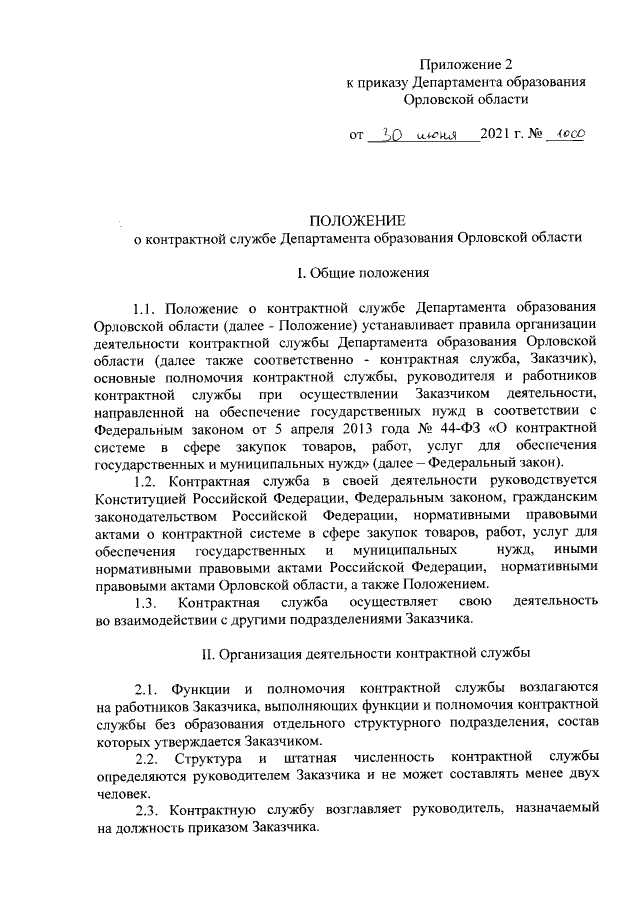 Приложение 2
к приказу Департамента образования
Орловской области

от 30 июня 2021 г. № 1000

ПОЛОЖЕНИЕ
о контрактной службе Департамента образования Орловской области

I. Общие положения

1.1. Положение о контрактной службе Департамента образования Орловской области (далее - Положение) устанавливает правила организации деятельности контрактной службы Департамента образования Орловской области (далее также соответственно - контрактная служба, Заказчик), основные полномочия контрактной службы, руководителя и работников контрактной службы при осуществлении Заказчиком деятельности, направленной на обеспечение государственных нужд в соответствии с Федеральным законом от 5 апреля 2013 года № 44-ФЗ «О контрактной системе в сфере закупок товаров, работ, услуг для обеспечения государственных и муниципальных нужд» (далее – Федеральный закон).

1.2. Контрактная служба в своей деятельности руководствуется Конституцией Российской Федерации, Федеральным законом, гражданским законодательством Российской Федерации, нормативными правовыми актами о контрактной системе в сфере закупок товаров, работ, услуг для обеспечения государственных и муниципальных нужд, иными нормативными правовыми актами Российской Федерации, нормативными правовыми актами Орловской области, а также Положением.

1.3. Контрактная служба осуществляет свою деятельность во взаимодействии с другими подразделениями Заказчика.

II. Организация деятельности контрактной службы

2.1. Функции и полномочия контрактной службы возлагаются на работников Заказчика, выполняющих функции и полномочия контрактной службы без образования отдельного структурного подразделения, состав которых утверждается Заказчиком.

2.2. Структура и штатная численность контрактной службы определяются руководителем Заказчика и не может составлять менее двух человек.

2.3. Контрактную службу возглавляет руководитель, назначаемый на должность приказом Заказчика.